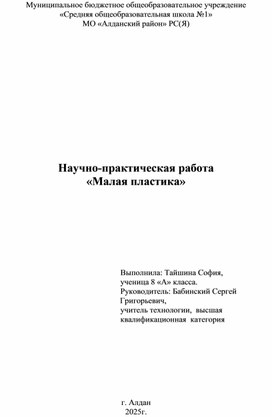 Муниципальное бюджетное общеобразовательное учреждение
«Средняя общеобразовательная школа №1»
МО «Алданский район» РС(Я)

Научно-практическая работа
«Малая пластика»

Выполнила: Тайшина София,
ученица 8 «А» класса.
Руководитель: Бабинский Сергей Григорьевич,
учитель технологии, высшая квалификационная категория

г. Алдан
2025г.